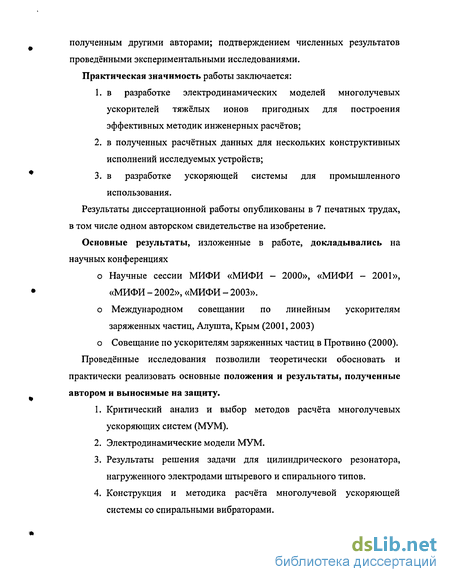 полученным другими авторами; подтверждением численных результатов проведёнными экспериментальными исследованиями.

**Практическая значимость** работы заключается:

1. в разработке электродинамических моделей многолучевых ускорителей тяжёлых ионов пригодных для построения эффективных методик инженерных расчётов;
2. в полученных расчётных данных для нескольких конструктивных исполнений исследуемых устройств;
3. в разработке ускоряющей системы для промышленного использования.

Результаты диссертационной работы опубликованы в 7 печатных трудах, в том числе одном авторском свидетельстве на изобретение.

**Основные результаты**, изложенные в работе, **докладывались** на научных конференциях

o Научные сессии МИФИ «МИФИ – 2000», «МИФИ – 2001», «МИФИ – 2002», «МИФИ – 2003».
o Международном совещании по линейным ускорителям заряженных частиц, Алушта, Крым (2001, 2003)
o Совещание по ускорителям заряженных частиц в Протвино (2000).

Проведённые исследования позволили теоретически обосновать и практически реализовать основные **положения и результаты, полученные автором и выносимые на защиту.**

1. Критический анализ и выбор методов расчёта многолучевых ускоряющих систем (МУМ).
2. Электродинамические модели МУМ.
3. Результаты решения задачи для цилиндрического резонатора, нагруженного электродами штыревого и спирального типов.
4. Конструкция и методика расчёта многолучевой ускоряющей системы со спиральными вибраторами.

dsLib.net
библиотека диссертаций